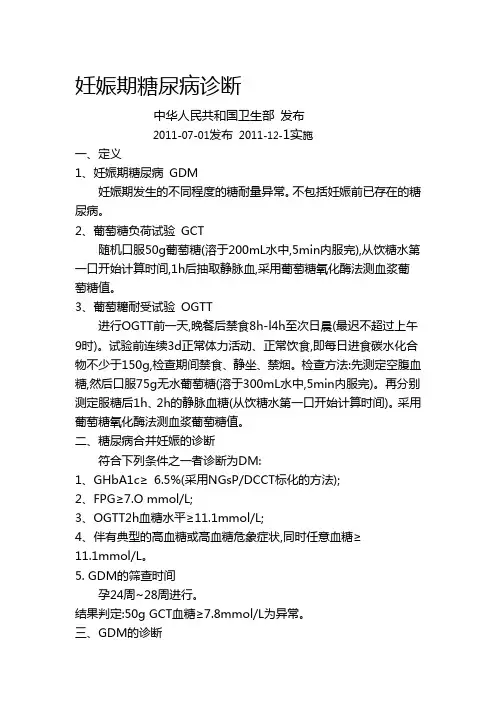 妊娠期糖尿病诊断

中华人民共和国卫生部 发布

2011-07-01发布 2011-12-1实施

一、定义

1、妊娠期糖尿病 GDM

妊娠期发生的不同程度的糖耐量异常。不包括妊娠前已存在的糖尿病。

2、葡萄糖负荷试验 GCT

随机口服50g葡萄糖(溶于200mL水中,5min内服完),从饮糖水第一口开始计算时间,1h后抽取静脉血,采用葡萄糖氧化酶法测血浆葡萄糖值。

3、葡萄糖耐受试验 OGTT

进行OGTT前一天,晚餐后禁食8h-l4h至次日晨(最迟不超过上午9时)。试验前连续3d正常体力活动、正常饮食,即每日进食碳水化合物不少于150g,检查期间禁食、静坐、禁烟。检查方法:先测定空腹血糖,然后口服75g无水葡萄糖(溶于300mL水中,5min内服完)。再分别测定服糖后1h、2h的静脉血糖(从饮糖水第一口开始计算时间)。采用葡萄糖氧化酶法测血浆葡萄糖值。

二、糖尿病合并妊娠的诊断

符合下列条件之一者诊断为DM:

1、GHbA1c≥ 6.5%(采用NGsP/DCCT标化的方法);

2、FPG≥7.O mmol/L;

3、OGTT2h血糖水平≥11.1mmol/L;

4、伴有典型的高血糖或高血糖危象症状,同时任意血糖≥11.1mmol/L。

5. GDM的筛查时间

孕24周~28周进行。

结果判定:50g GCT血糖≥7.8mmol/L为异常。

三、GDM的诊断